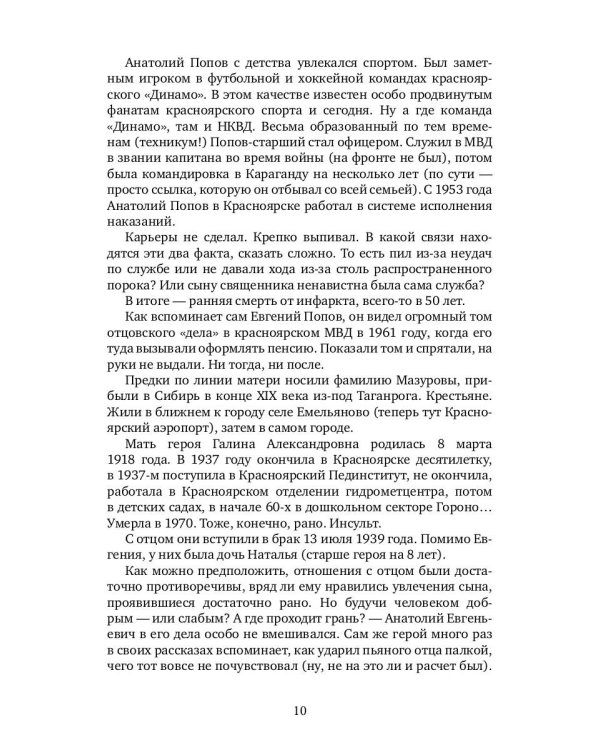 Анатолий Попов с детства увлекался спортом. Был заметным игроком в футбольной и хоккейной командах красноярского «Динамо». В этом качестве известен особо продвинутым фанатам красноярского спорта и сегодня. Ну а где команда «Динамо», там и НКВД. Весьма образованный по тем временам (техникум!) Попов-старший стал офицером. Служил в МВД в звании капитана во время войны (на фронте не был), потом была командировка в Караганду на несколько лет (по сути — просто ссылка, которую он отбывал со всей семьей). С 1953 года Анатолий Попов в Красноярске работал в системе исполнения наказаний.

Карьеры не сделал. Крепко выпивал. В какой связи находятся эти два факта, сказать сложно. То есть пил из-за неудач по службе или не давали хода из-за столь распространенного порока? Или сыну священника ненавистна была сама служба?

В итоге — ранняя смерть от инфаркта, всего-то в 50 лет.

Как вспоминает сам Евгений Попов, он видел огромный том отцовского «дела» в красноярском МВД в 1961 году, когда его туда вызывали оформлять пенсию. Показали том и спрятали, на руки не выдали. Ни тогда, ни после.

Предки по линии матери носили фамилию Мазуровы, прибыли в Сибирь в конце XIX века из-под Таганрога. Крестьяне. Жили в ближнем к городу селе Емельяново (теперь тут Красноярский аэропорт), затем в самом городе.

Мать героя Галина Александровна родилась 8 марта 1918 года. В 1937 году окончила в Красноярске десятилетку, в 1937-м поступила в Красноярский Пединститут, не окончила, работала в Красноярском отделении гидрометцентра, потом в детских садах, в начале 60-х в дошкольном секторе Гороно… Умерла в 1970. Тоже, конечно, рано. Инсульт.

С отцом они вступили в брак 13 июля 1939 года. Помимо Евгения, у них была дочь Наталья (старше героя на 8 лет).

Как можно предположить, отношения с отцом были достаточно противоречивы, вряд ли ему нравились увлечения сына, проявившиеся достаточно рано. Но будучи человеком добрым — или слабым? А где проходит грань? — Анатолий Евгеньевич в его дела особо не вмешивался. Сам же герой много раз в своих рассказах вспоминает, как ударил пьяного отца палкой, чего тот вовсе не почувствовал (ну, не на это ли и расчет был).

10